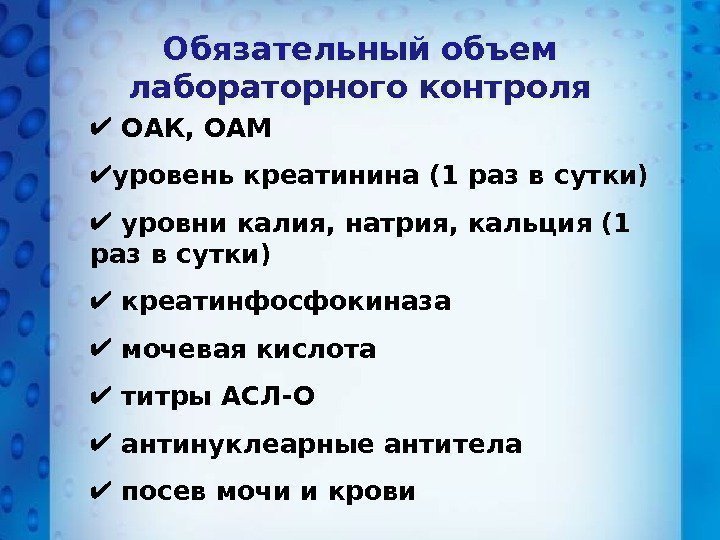 Обязательный объем лабораторного контроля

✔ ОАК, ОАМ

✔уровень креатинина (1 раз в сутки)

✔ уровни калия, натрия, кальция (1 раз в сутки)

✔ креатинфосфокиназа

✔ мочевая кислота

✔ титры АСЛ-О

✔ антинуклеарные антитела

✔ посев мочи и крови